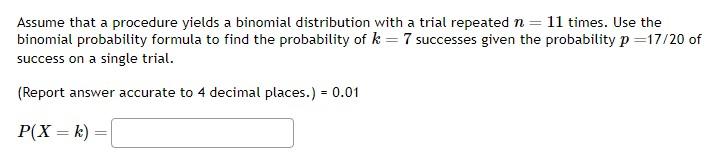 Assume that a procedure yields a binomial distribution with a trial repeated $n = 11$ times. Use the binomial probability formula to find the probability of $k = 7$ successes given the probability $p = 17/20$ of success on a single trial.

(Report answer accurate to 4 decimal places.) = 0.01

$P(X = k) =$